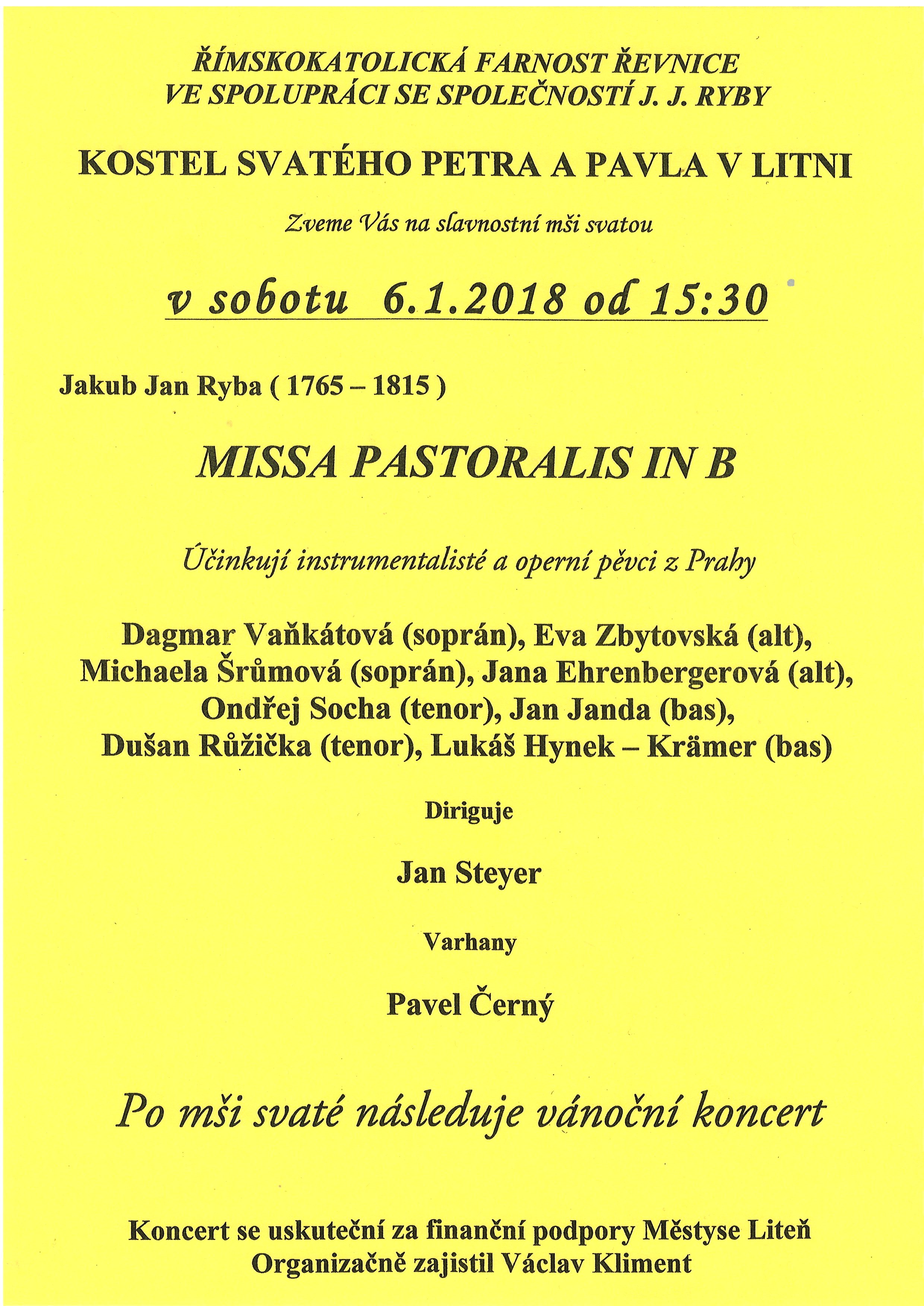 ŘÍMSKOKATOLICKÁ FARNOST ŘEVNICE
VE SPOLUPRÁCI SE SPOLEČNOSTÍ J. J. RYBY

KOSTEL SVATÉHO PETRA A PAVLA V LITNI

Zveme Vás na slavnostní mši svatou

v sobotu 6.1.2018 od 15:30

Jakub Jan Ryba ( 1765 – 1815 )

MISSA PASTORALIS IN B

Účinkují instrumentalisté a operní pěvci z Prahy

Dagmar Vaňkátová (soprán), Eva Zbytovská (alt),
Michaela Šrůmová (soprán), Jana Ehrenbergerová (alt),
Ondřej Socha (tenor), Jan Janda (bas),
Dušan Růžička (tenor), Lukáš Hynek – Krämer (bas)

Diriguje

Jan Steyer

Varhany

Pavel Černý

Po mši svaté následuje vánoční koncert

Koncert se uskuteční za finanční podpory Městyse Liteň
Organizačně zajistil Václav Kliment